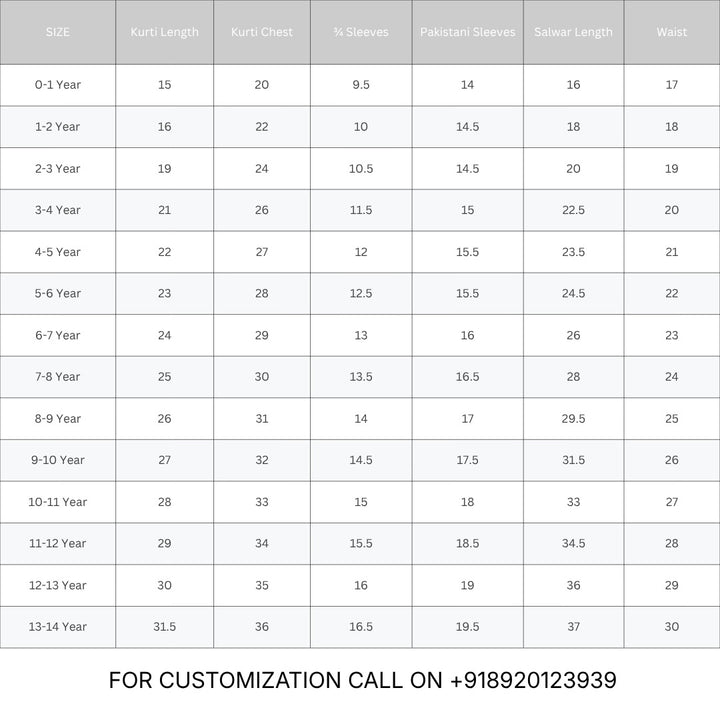 | SIZE | Kurti Length | Kurti Chest | ¾ Sleeves | Pakistani Sleeves | Salwar Length | Waist |
|---|---|---|---|---|---|---|
| 0-1 Year | 15 | 20 | 9.5 | 14 | 16 | 17 |
| 1-2 Year | 16 | 22 | 10 | 14.5 | 18 | 18 |
| 2-3 Year | 19 | 24 | 10.5 | 14.5 | 20 | 19 |
| 3-4 Year | 21 | 26 | 11.5 | 15 | 22.5 | 20 |
| 4-5 Year | 22 | 27 | 12 | 15.5 | 23.5 | 21 |
| 5-6 Year | 23 | 28 | 12.5 | 15.5 | 24.5 | 22 |
| 6-7 Year | 24 | 29 | 13 | 16 | 26 | 23 |
| 7-8 Year | 25 | 30 | 13.5 | 16.5 | 28 | 24 |
| 8-9 Year | 26 | 31 | 14 | 17 | 29.5 | 25 |
| 9-10 Year | 27 | 32 | 14.5 | 17.5 | 31.5 | 26 |
| 10-11 Year | 28 | 33 | 15 | 18 | 33 | 27 |
| 11-12 Year | 29 | 34 | 15.5 | 18.5 | 34.5 | 28 |
| 12-13 Year | 30 | 35 | 16 | 19 | 36 | 29 |
| 13-14 Year | 31.5 | 36 | 16.5 | 19.5 | 37 | 30 |

FOR CUSTOMIZATION CALL ON +918920123939